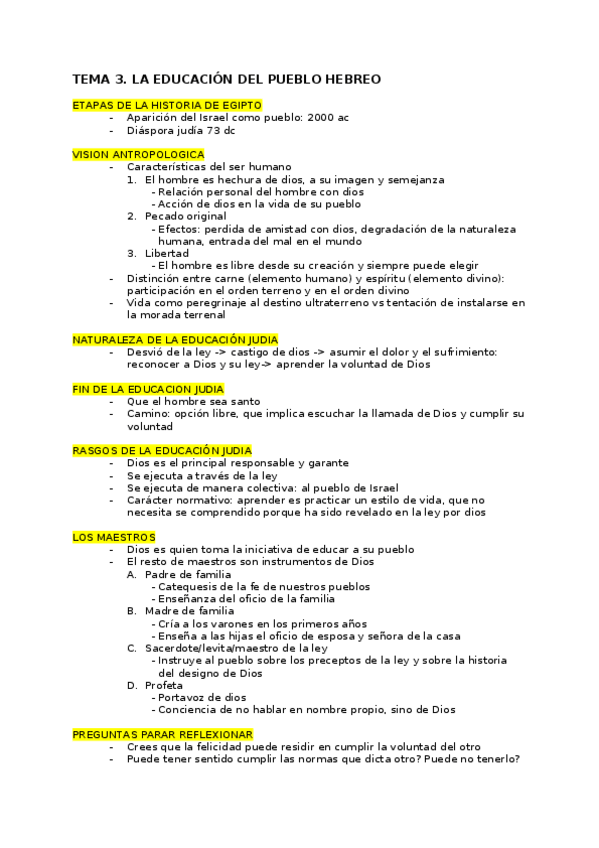 TEMA 3. LA EDUCACIÓN DEL PUEBLO HEBREO

ETAPAS DE LA HISTORIA DE EGIPTO
- Aparición del Israel como pueblo: 2000 ac
- Diáspora judía 73 dc

VISION ANTROPOLOGICA
- Características del ser humano
1. El hombre es hechura de dios, a su imagen y semejanza
- Relación personal del hombre con dios
- Acción de dios en la vida de su pueblo
2. Pecado original
- Efectos: perdida de amistad con dios, degradación de la naturaleza humana, entrada del mal en el mundo
3. Libertad
- El hombre es libre desde su creación y siempre puede elegir
- Distinción entre carne (elemento humano) y espíritu (elemento divino): participación en el orden terreno y en el orden divino
- Vida como peregrinaje al destino ultraterreno vs tentación de instalarse en la morada terrenal

NATURALEZA DE LA EDUCACIÓN JUDIA
- Desvió de la ley -> castigo de dios -> asumir el dolor y el sufrimiento: reconocer a Dios y su ley-> aprender la voluntad de Dios

FIN DE LA EDUCACION JUDIA
- Que el hombre sea santo
- Camino: opción libre, que implica escuchar la llamada de Dios y cumplir su voluntad

RASGOS DE LA EDUCACIÓN JUDIA
- Dios es el principal responsable y garante
- Se ejecuta a través de la ley
- Se ejecuta de manera colectiva: al pueblo de Israel
- Carácter normativo: aprender es practicar un estilo de vida, que no necesita se comprendido porque ha sido revelado en la ley por dios

LOS MAESTROS
- Dios es quien toma la iniciativa de educar a su pueblo
- El resto de maestros son instrumentos de Dios
A. Padre de familia
- Catequesis de la fe de nuestros pueblos
- Enseñanza del oficio de la familia
B. Madre de familia
- Cría a los varones en los primeros años
- Enseña a las hijas el oficio de esposa y señora de la casa
C. Sacerdote/levita/maestro de la ley
- Instruye al pueblo sobre los preceptos de la ley y sobre la historia del designo de Dios
D. Profeta
- Portavoz de dios
- Conciencia de no hablar en nombre propio, sino de Dios

PREGUNTAS PARAR REFLEXIONAR
- Crees que la felicidad puede residir en cumplir la voluntad del otro
- Puede tener sentido cumplir las normas que dicta otro? Puede no tenerlo?